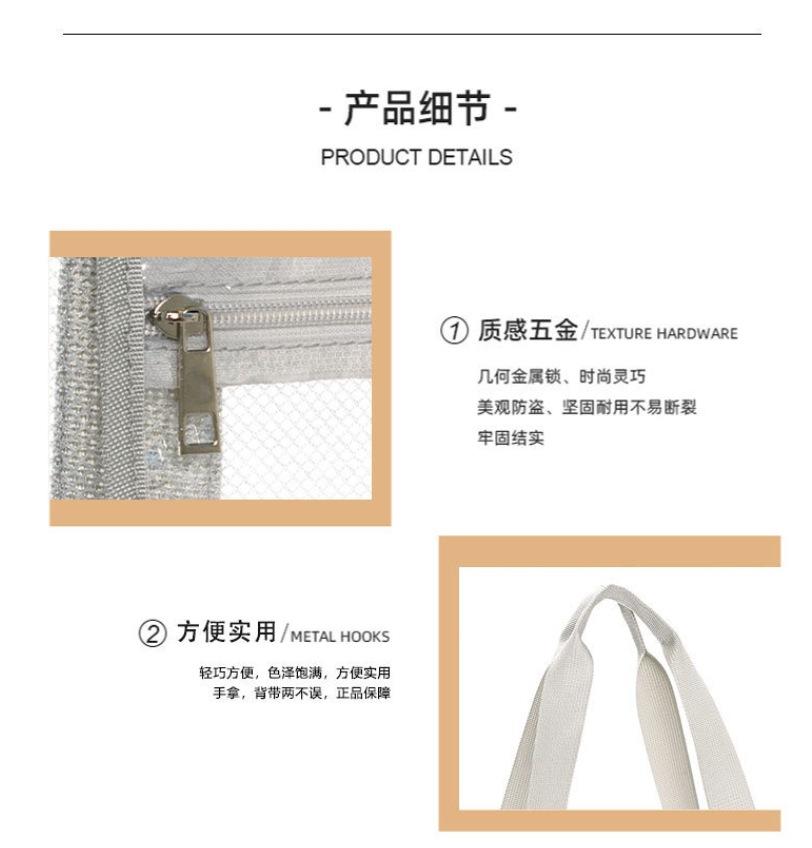 - 产品细节 -

PRODUCT DETAILS

① 质感五金/TEXTURE HARDWARE

几何金属锁、时尚灵巧
美观防盗、坚固耐用不易断裂
牢固结实

② 方便实用/METAL HOOKS

轻巧方便，色泽饱满，方便实用
手拿，背带两不误，正品保障